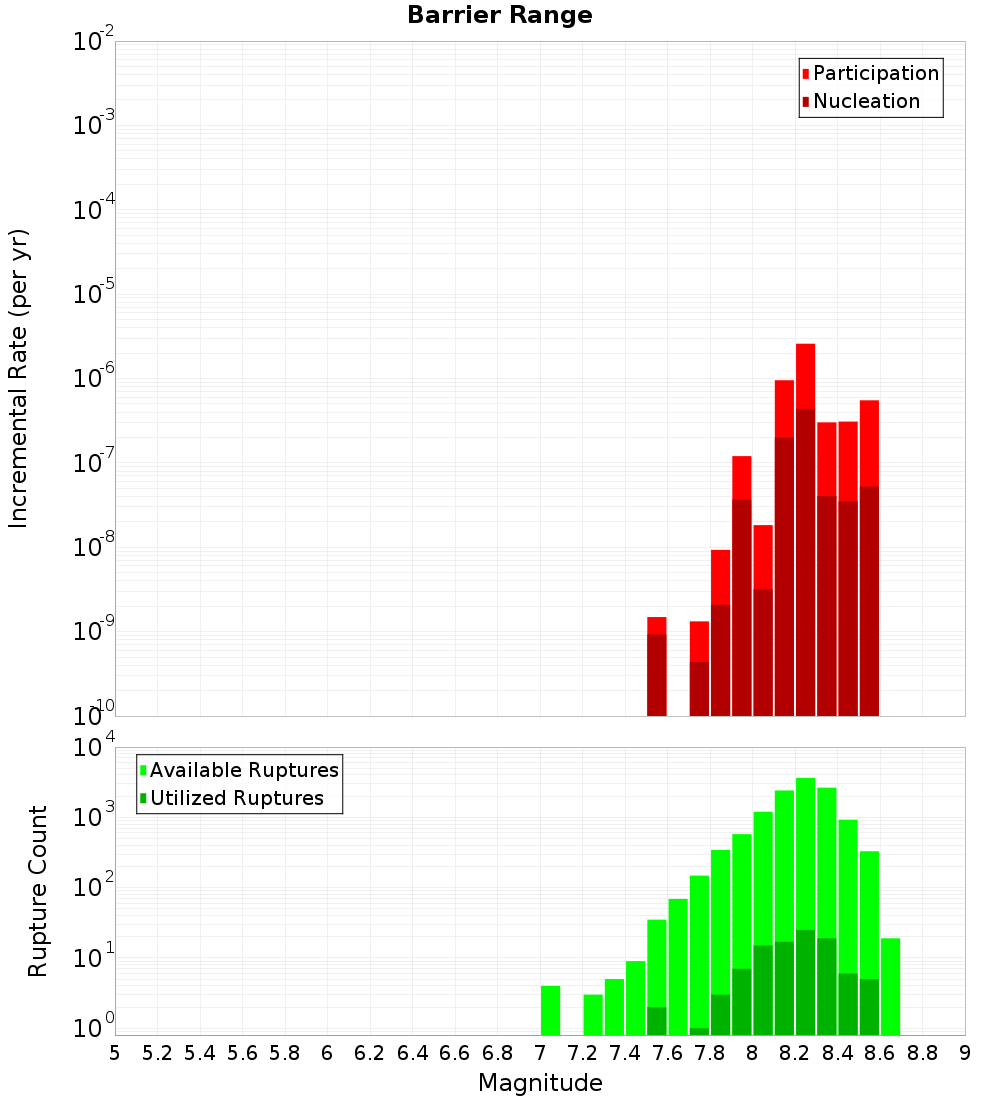 Barrier Range

Participation
Nucleation

Incremental Rate (per yr)

$10^{-2}$
$10^{-3}$
$10^{-4}$
$10^{-5}$
$10^{-6}$
$10^{-7}$
$10^{-8}$
$10^{-9}$
$10^{-10}$

Available Ruptures
Utilized Ruptures

Rupture Count

$10^{4}$
$10^{3}$
$10^{2}$
$10^{1}$
$10^{0}$

5 5.2 5.4 5.6 5.8 6 6.2 6.4 6.6 6.8 7 7.2 7.4 7.6 7.8 8 8.2 8.4 8.6 8.8 9

Magnitude